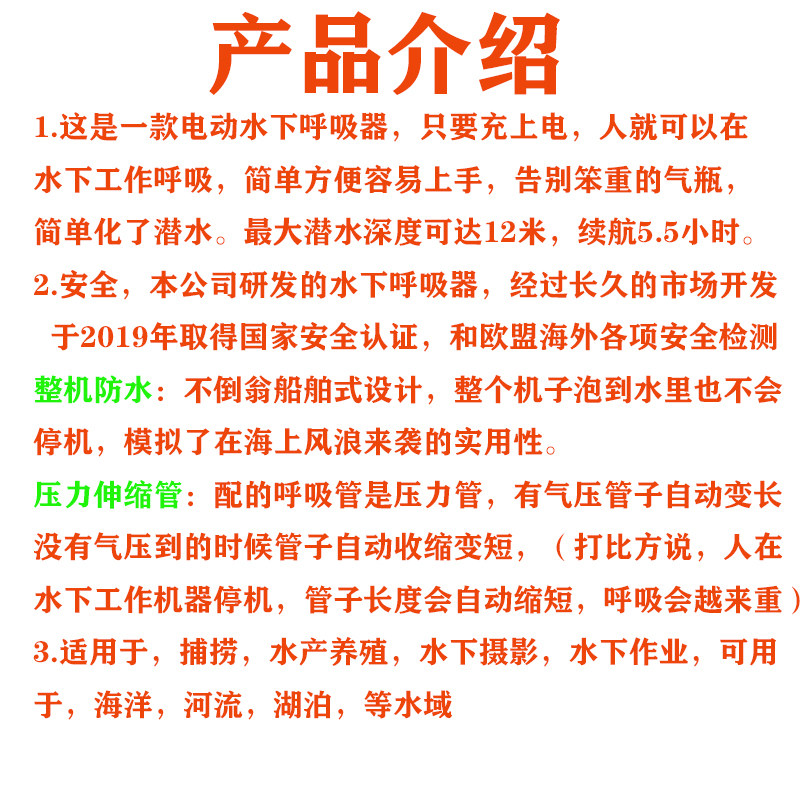 产品介绍

1.这是一款电动水下呼吸器，只要充上电，人就可以在水下工作呼吸，简单方便容易上手，告别笨重的气瓶，简单化了潜水。最大潜水深度可达12米，续航5.5小时。

2.安全，本公司研发的水下呼吸器，经过长久的市场开发于2019年取得国家安全认证，和欧盟海外各项安全检测

整机防水：不倒翁船舶式设计，整个机子泡到水里也不会停机，模拟了在海上风浪来袭的实用性。

压力伸缩管：配的呼吸管是压力管，有气压管子自动变长没有气压到的时候管子自动收缩变短，（打比方说，人在水下工作机器停机，管子长度会自动缩短，呼吸会越来重）

3.适用于，捕捞，水产养殖，水下摄影，水下作业，可用于，海洋，河流，湖泊，等水域